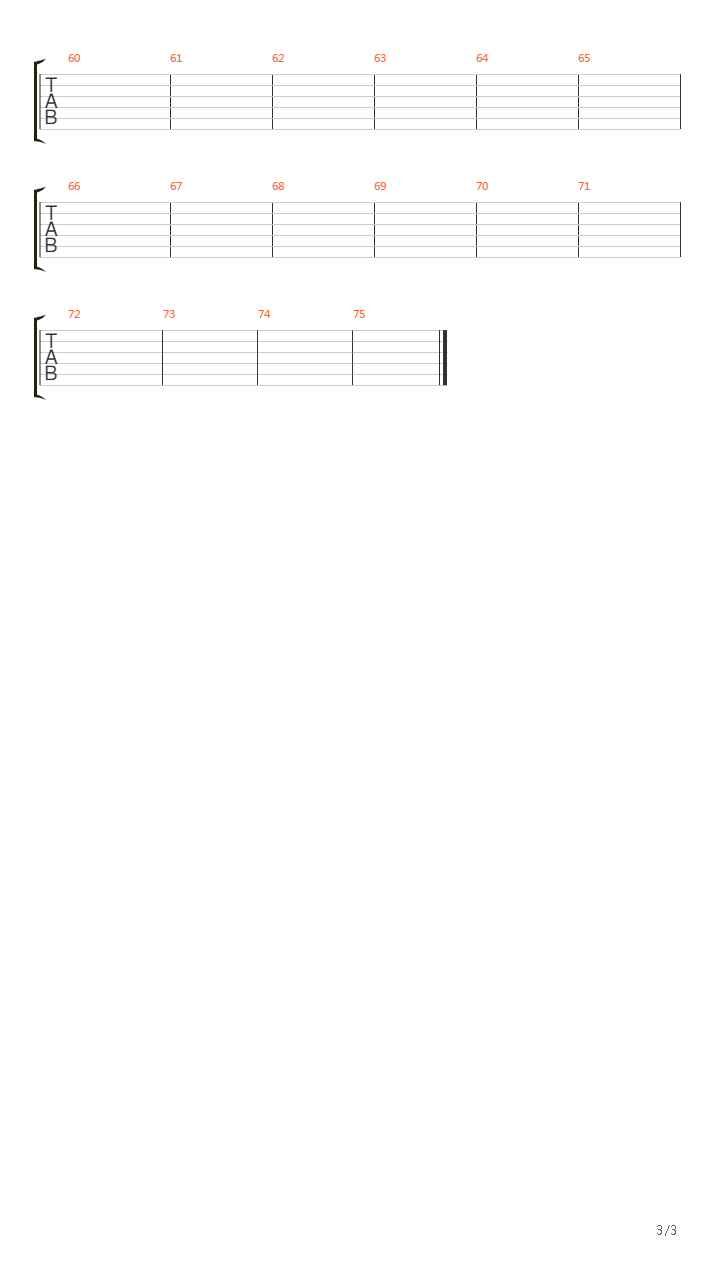 60 61 62 63 64 65
T
A
B

66 67 68 69 70 71
T
A
B

72 73 74 75
T
A
B

3/3